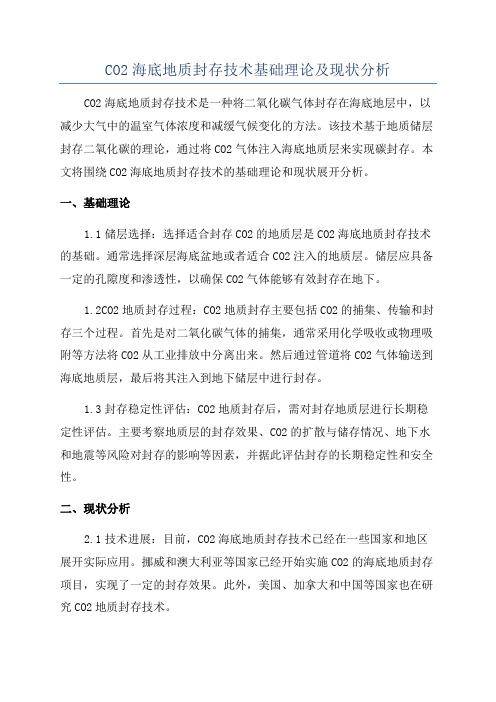 CO2 海底地质封存技术基础理论及现状分析

CO2 海底地质封存技术是一种将二氧化碳气体封存在海底地层中，以减少大气中的温室气体浓度和减缓气候变化的方法。该技术基于地质储层封存二氧化碳的理论，通过将 CO2 气体注入海底地质层来实现碳封存。本文将围绕 CO2 海底地质封存技术的基础理论和现状展开分析。

一、基础理论

1.1 储层选择：选择适合封存 CO2 的地质层是 CO2 海底地质封存技术的基础。通常选择深层海底盆地或者适合 CO2 注入的地质层。储层应具备一定的孔隙度和渗透性，以确保 CO2 气体能够有效封存在地下。

1.2CO2 地质封存过程：CO2 地质封存主要包括 CO2 的捕集、传输和封存三个过程。首先是对二氧化碳气体的捕集，通常采用化学吸收或物理吸附等方法将 CO2 从工业排放中分离出来。然后通过管道将 CO2 气体输送到海底地质层，最后将其注入到地下储层中进行封存。

1.3 封存稳定性评估：CO2 地质封存后，需对封存地质层进行长期稳定性评估。主要考察地质层的封存效果、CO2 的扩散与储存情况、地下水和地震等风险对封存的影响等因素，并据此评估封存的长期稳定性和安全性。

二、现状分析

2.1 技术进展：目前，CO2 海底地质封存技术已经在一些国家和地区展开实际应用。挪威和澳大利亚等国家已经开始实施 CO2 的海底地质封存项目，实现了一定的封存效果。此外，美国、加拿大和中国等国家也在研究 CO2 地质封存技术。